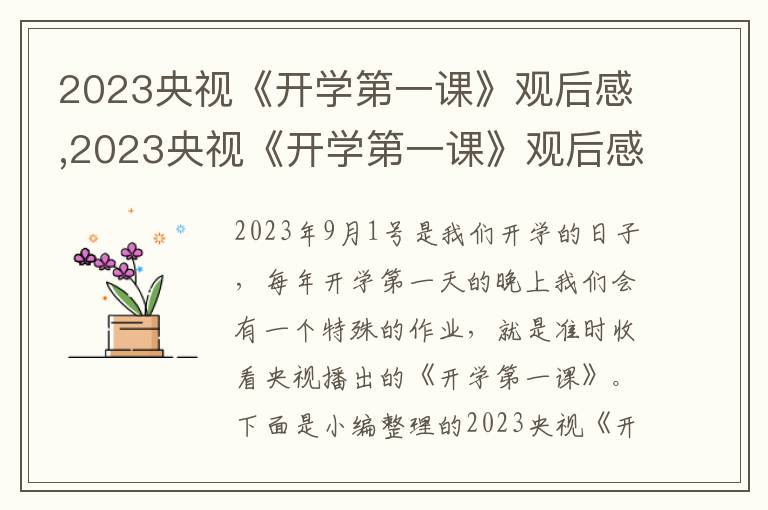 2023央视《开学第一课》观后感,2023央视《开学第一课》观后感

2023年9月1号是我们开学的日子，每年开学第一天的晚上我们会有一个特殊的作业，就是准时收看央视播出的《开学第一课》。下面是小编整理的2023央视《开